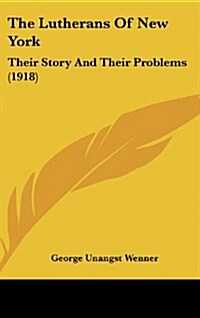 The Lutherans Of New York

Their Story And Their Problems (1918)

George Unangst Wenner